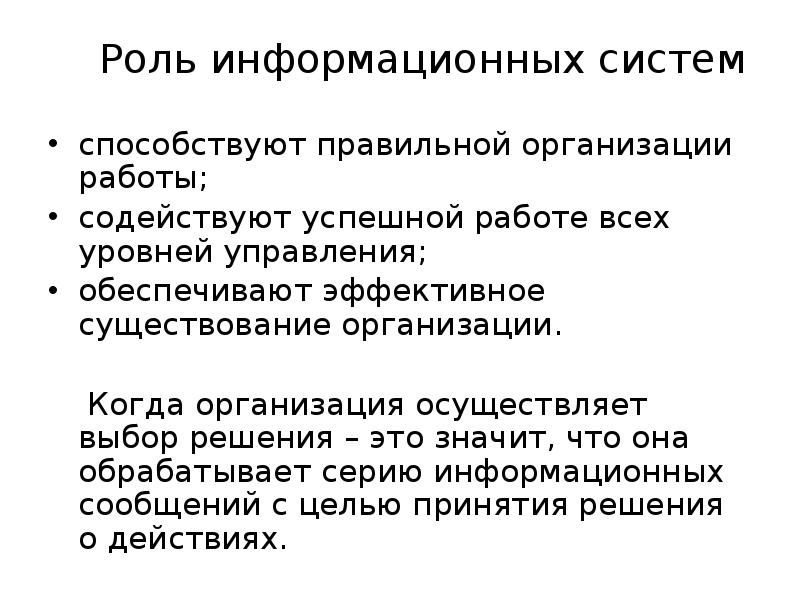 Роль информационных систем

• способствуют правильной организации работы;
• содействуют успешной работе всех уровней управления;
• обеспечивают эффективное существование организации.

Когда организация осуществляет выбор решения – это значит, что она обрабатывает серию информационных сообщений с целью принятия решения о действиях.